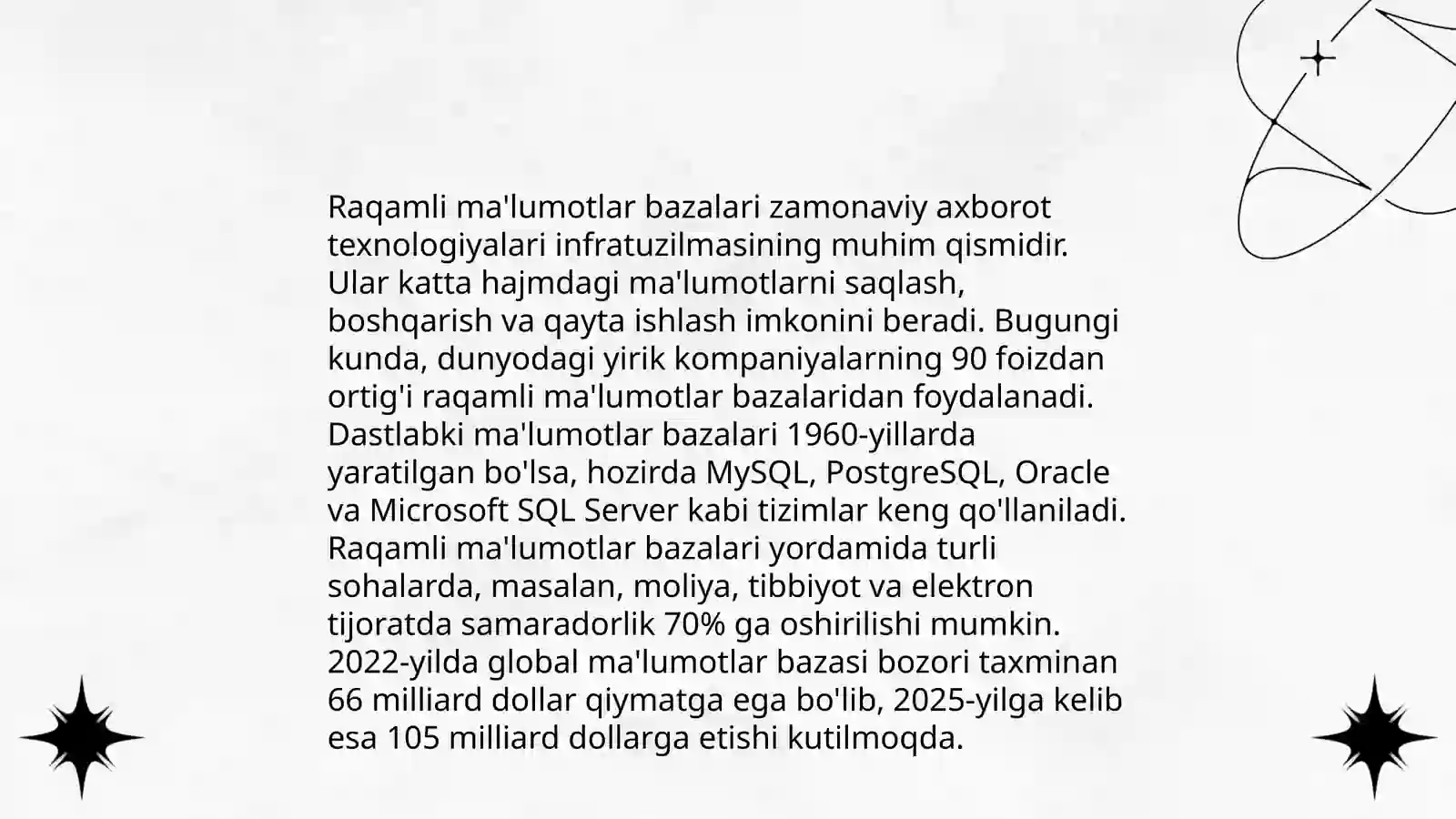 Raqamli ma'lumotlar bazalari zamonaviy axborot texnologiyalari infratuzilmasining muhim qismidir. Ular katta hajmdagi ma'lumotlarni saqlash, boshqarish va qayta ishlash imkonini beradi. Bugungi kunda, dunyodagi yirik kompaniyalarning 90 foizdan ortig'i raqamli ma'lumotlar bazalaridan foydalanadi. Dastlabki ma'lumotlar bazalari 1960-yillarda yaratilgan bo'lsa, hozirda MySQL, PostgreSQL, Oracle va Microsoft SQL Server kabi tizimlar keng qo'llaniladi. Raqamli ma'lumotlar bazalari yordamida turli sohalarda, masalan, moliya, tibbiyot va elektron tijoratda samaradorlik 70% ga oshirilishi mumkin. 2022-yilda global ma'lumotlar bazasi bozori taxminan 66 milliard dollar qiymatga ega bo'lib, 2025-yilga kelib esa 105 milliard dollarga etishi kutilmoqda.